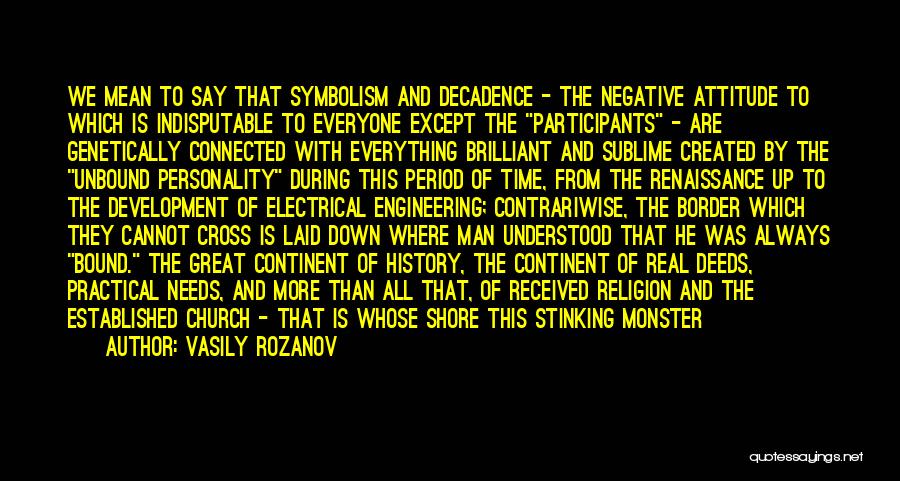 WE MEAN TO SAY THAT SYMBOLISM AND DECADENCE - THE NEGATIVE ATTITUDE TO WHICH IS INDISPUTABLE TO EVERYONE EXCEPT THE "PARTICIPANTS" - ARE GENETICALLY CONNECTED WITH EVERYTHING BRILLIANT AND SUBLIME CREATED BY THE "UNBOUND PERSONALITY" DURING THIS PERIOD OF TIME, FROM THE RENAISSANCE UP TO THE DEVELOPMENT OF ELECTRICAL ENGINEERING; CONTRARIWISE, THE BORDER WHICH THEY CANNOT CROSS IS LAID DOWN WHERE MAN UNDERSTOOD THAT HE WAS ALWAYS "BOUND." THE GREAT CONTINENT OF HISTORY, THE CONTINENT OF REAL DEEDS, PRACTICAL NEEDS, AND MORE THAN ALL THAT, OF RECEIVED RELIGION AND THE ESTABLISHED CHURCH - THAT IS WHOSE SHORE THIS STINKING MONSTER
AUTHOR: VASILY ROZANOV

quotessayings.net